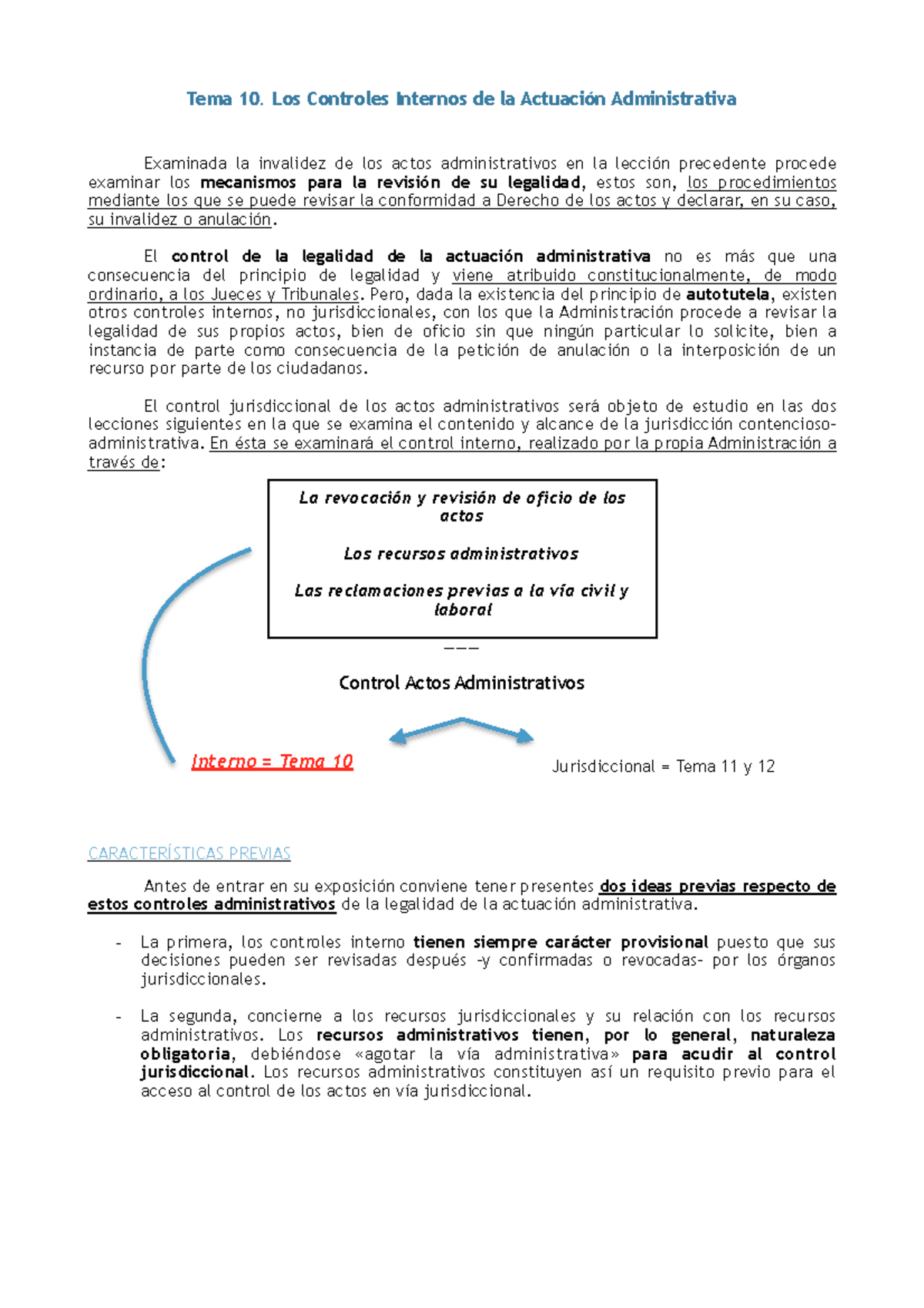 Tema 10. Los Controles Internos de la Actuación Administrativa

Examinada la invalidez de los actos administrativos en la lección precedente procede examinar los mecanismos para la revisión de su legalidad, estos son, los procedimientos mediante los que se puede revisar la conformidad a Derecho de los actos y declarar, en su caso, su invalidez o anulación.

El control de la legalidad de la actuación administrativa no es más que una consecuencia del principio de legalidad y viene atribuido constitucionalmente, de modo ordinario, a los Jueces y Tribunales. Pero, dada la existencia del principio de autotutela, existen otros controles internos, no jurisdiccionales, con los que la Administración procede a revisar la legalidad de sus propios actos, bien de oficio sin que ningún particular lo solicite, bien a instancia de parte como consecuencia de la petición de anulación o la interposición de un recurso por parte de los ciudadanos.

El control jurisdiccional de los actos administrativos será objeto de estudio en las dos lecciones siguientes en la que se examina el contenido y alcance de la jurisdicción contencioso-administrativa. En ésta se examinará el control interno, realizado por la propia Administración a través de:

La revocación y revisión de oficio de los actos

Los recursos administrativos

Las reclamaciones previas a la vía civil y laboral

___

Control Actos Administrativos

Interno = Tema 10

Jurisdiccional = Tema 11 y 12

CARACTERÍSTICAS PREVIAS

Antes de entrar en su exposición conviene tener presentes dos ideas previas respecto de estos controles administrativos de la legalidad de la actuación administrativa.

- La primera, los controles interno tienen siempre carácter provisional puesto que sus decisiones pueden ser revisadas después -y confirmadas o revocadas- por los órganos jurisdiccionales.

- La segunda, concierne a los recursos jurisdiccionales y su relación con los recursos administrativos. Los recursos administrativos tienen, por lo general, naturaleza obligatoria, debiéndose «agotar la vía administrativa» para acudir al control jurisdiccional. Los recursos administrativos constituyen así un requisito previo para el acceso al control de los actos en vía jurisdiccional.